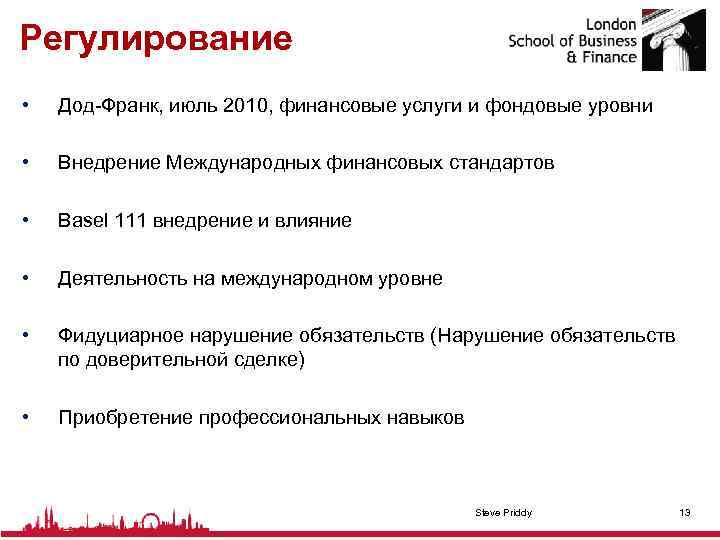 Регулирование

London School of Business & Finance

• Дод-Франк, июль 2010, финансовые услуги и фондовые уровни

• Внедрение Международных финансовых стандартов

• Basel 111 внедрение и влияние

• Деятельность на международном уровне

• Фидуциарное нарушение обязательств (Нарушение обязательств по доверительной сделке)

• Приобретение профессиональных навыков

Steve Priddy

13